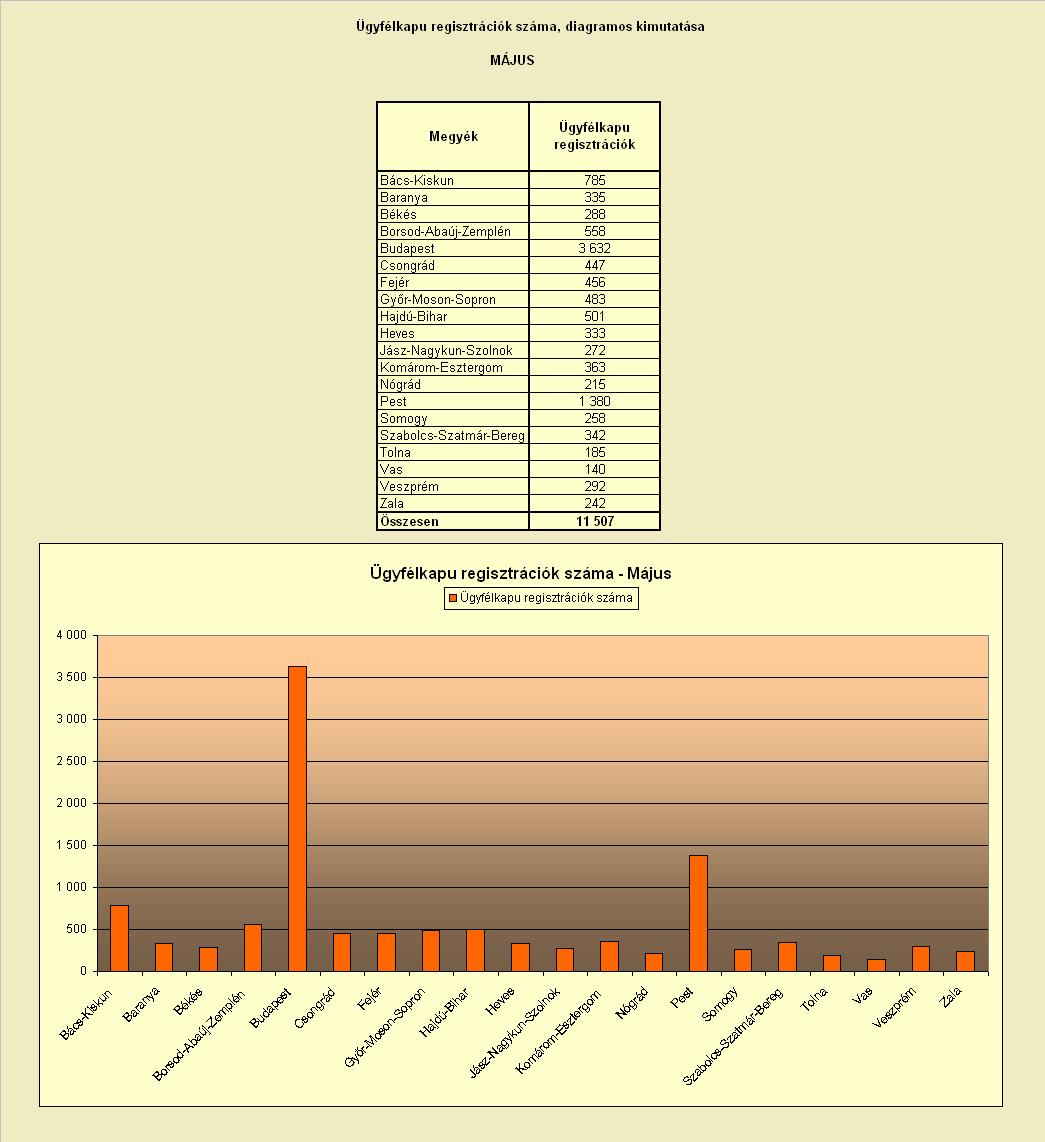 Ügyfélkapu regisztrációk száma, diagramos kimutatása

MÁJUS

| Megyék | Ügyfélkapu regisztrációk |
|---|---|
| Bács-Kiskun | 785 |
| Baranya | 335 |
| Békés | 288 |
| Borsod-Abaúj-Zemplén | 558 |
| Budapest | 3 632 |
| Csongrád | 447 |
| Fejér | 456 |
| Győr-Moson-Sopron | 483 |
| Hajdú-Bihar | 501 |
| Heves | 333 |
| Jász-Nagykun-Szolnok | 272 |
| Komárom-Esztergom | 363 |
| Nógrád | 215 |
| Pest | 1 380 |
| Somogy | 258 |
| Szabolcs-Szatmár-Bereg | 342 |
| Tolna | 185 |
| Vas | 140 |
| Veszprém | 292 |
| Zala | 242 |
| Összesen | 11 507 |

Ügyfélkapu regisztrációk száma - Május

Ügyfélkapu regisztrációk száma

4 000
3 500
3 000
2 500
2 000
1 500
1 000
500
0

Bács-Kiskun
Baranya
Békés
Borsod-Abaúj-Zemplén
Budapest
Csongrád
Fejér
Győr-Moson-Sopron
Hajdú-Bihar
Heves
Jász-Nagykun-Szolnok
Komárom-Esztergom
Nógrád
Pest
Somogy
Szabolcs-Szatmár-Bereg
Tolna
Vas
Veszprém
Zala